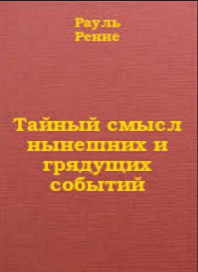 Рауль
Ренне

Тайный смысл нынешних и грядущих событий